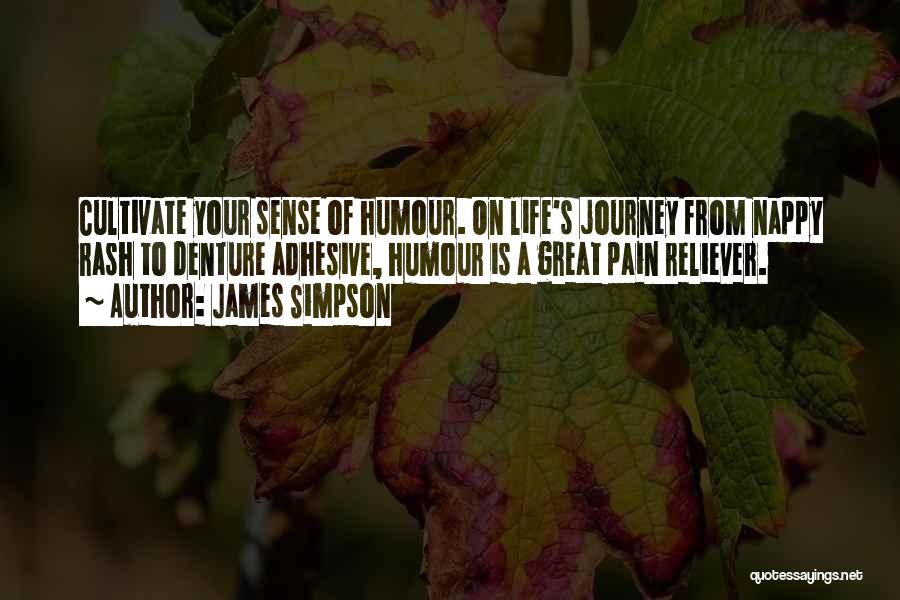 CULTIVATE YOUR SENSE OF HUMOUR. ON LIFE'S JOURNEY FROM NAPPY RASH TO DENTURE ADHESIVE, HUMOUR IS A GREAT PAIN RELIEVER.
~ AUTHOR: JAMES SIMPSON

quotessayings.net